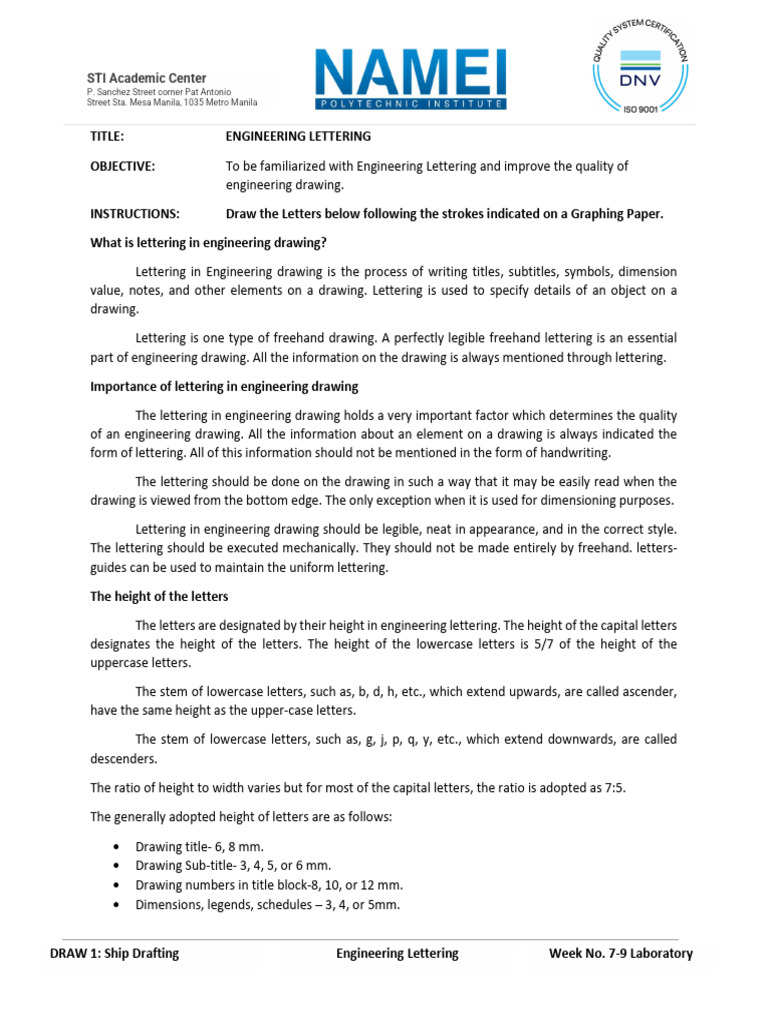 STI Academic Center
P. Sanchez Street corner Pat Antonio Street Sta. Mesa Manila, 1035 Metro Manila

NAMEI
POLYTECHNIC INSTITUTE

QUALITY SYSTEM CERTIFICATION
DNV
ISO 9001

TITLE: ENGINEERING LETTERING

OBJECTIVE: To be familiarized with Engineering Lettering and improve the quality of engineering drawing.

INSTRUCTIONS: Draw the Letters below following the strokes indicated on a Graphing Paper.

What is lettering in engineering drawing?

Lettering in Engineering drawing is the process of writing titles, subtitles, symbols, dimension value, notes, and other elements on a drawing. Lettering is used to specify details of an object on a drawing.

Lettering is one type of freehand drawing. A perfectly legible freehand lettering is an essential part of engineering drawing. All the information on the drawing is always mentioned through lettering.

Importance of lettering in engineering drawing

The lettering in engineering drawing holds a very important factor which determines the quality of an engineering drawing. All the information about an element on a drawing is always indicated the form of lettering. All of this information should not be mentioned in the form of handwriting.

The lettering should be done on the drawing in such a way that it may be easily read when the drawing is viewed from the bottom edge. The only exception when it is used for dimensioning purposes.

Lettering in engineering drawing should be legible, neat in appearance, and in the correct style. The lettering should be executed mechanically. They should not be made entirely by freehand. letters-guides can be used to maintain the uniform lettering.

The height of the letters

The letters are designated by their height in engineering lettering. The height of the capital letters designates the height of the letters. The height of the lowercase letters is 5/7 of the height of the uppercase letters.

The stem of lowercase letters, such as, b, d, h, etc., which extend upwards, are called ascender, have the same height as the upper-case letters.

The stem of lowercase letters, such as, g, j, p, q, y, etc., which extend downwards, are called descenders.

The ratio of height to width varies but for most of the capital letters, the ratio is adopted as 7:5.

The generally adopted height of letters are as follows:

• Drawing title- 6, 8 mm.
• Drawing Sub-title- 3, 4, 5, or 6 mm.
• Drawing numbers in title block-8, 10, or 12 mm.
• Dimensions, legends, schedules – 3, 4, or 5mm.

DRAW 1: Ship Drafting Engineering Lettering Week No. 7-9 Laboratory